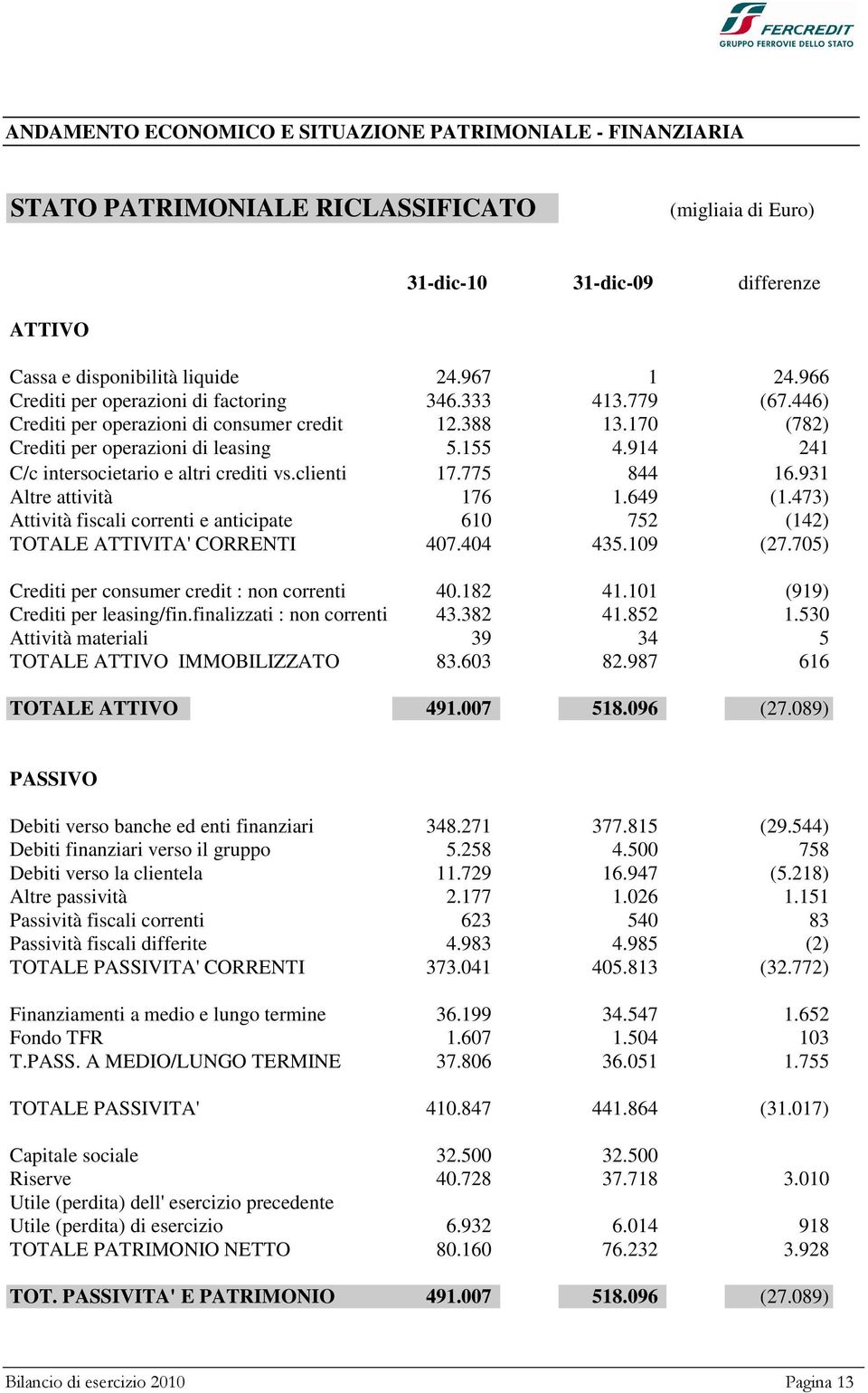 FERCREDIT
GRUPPO FERROVIE DELLO STATO

ANDAMENTO ECONOMICO E SITUAZIONE PATRIMONIALE - FINANZIARIA

STATO PATRIMONIALE RICLASSIFICATO (migliaia di Euro)

| | 31-dic-10 | 31-dic-09 | differenze |
|---|---|---|---|
| ATTIVO | | | |
| Cassa e disponibilità liquide | 24.967 | 1 | 24.966 |
| Crediti per operazioni di factoring | 346.333 | 413.779 | (67.446) |
| Crediti per operazioni di consumer credit | 12.388 | 13.170 | (782) |
| Crediti per operazioni di leasing | 5.155 | 4.914 | 241 |
| C/c intersocietario e altri crediti vs.clienti | 17.775 | 844 | 16.931 |
| Altre attività | 176 | 1.649 | (1.473) |
| Attività fiscali correnti e anticipate | 610 | 752 | (142) |
| TOTALE ATTIVITA' CORRENTI | 407.404 | 435.109 | (27.705) |
| Crediti per consumer credit : non correnti | 40.182 | 41.101 | (919) |
| Crediti per leasing/fin.finalizzati : non correnti | 43.382 | 41.852 | 1.530 |
| Attività materiali | 39 | 34 | 5 |
| TOTALE ATTIVO IMMOBILIZZATO | 83.603 | 82.987 | 616 |
| TOTALE ATTIVO | 491.007 | 518.096 | (27.089) |
| PASSIVO | | | |
| Debiti verso banche ed enti finanziari | 348.271 | 377.815 | (29.544) |
| Debiti finanziari verso il gruppo | 5.258 | 4.500 | 758 |
| Debiti verso la clientela | 11.729 | 16.947 | (5.218) |
| Altre passività | 2.177 | 1.026 | 1.151 |
| Passività fiscali correnti | 623 | 540 | 83 |
| Passività fiscali differite | 4.983 | 4.985 | (2) |
| TOTALE PASSIVITA' CORRENTI | 373.041 | 405.813 | (32.772) |
| Finanziamenti a medio e lungo termine | 36.199 | 34.547 | 1.652 |
| Fondo TFR | 1.607 | 1.504 | 103 |
| T.PASS. A MEDIO/LUNGO TERMINE | 37.806 | 36.051 | 1.755 |
| TOTALE PASSIVITA' | 410.847 | 441.864 | (31.017) |
| Capitale sociale | 32.500 | 32.500 | |
| Riserve | 40.728 | 37.718 | 3.010 |
| Utile (perdita) dell' esercizio precedente | | | |
| Utile (perdita) di esercizio | 6.932 | 6.014 | 918 |
| TOTALE PATRIMONIO NETTO | 80.160 | 76.232 | 3.928 |
| TOT. PASSIVITA' E PATRIMONIO | 491.007 | 518.096 | (27.089) |

Bilancio di esercizio 2010 Pagina 13